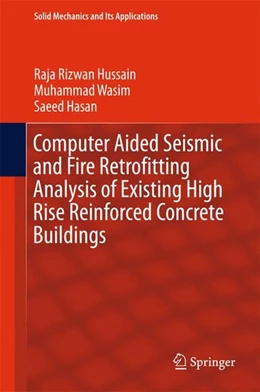 Solid Mechanics and Its Applications

Raja Rizwan Hussain
Muhammad Wasim
Saeed Hasan

Computer Aided Seismic and Fire Retrofitting Analysis of Existing High Rise Reinforced Concrete Buildings

Springer